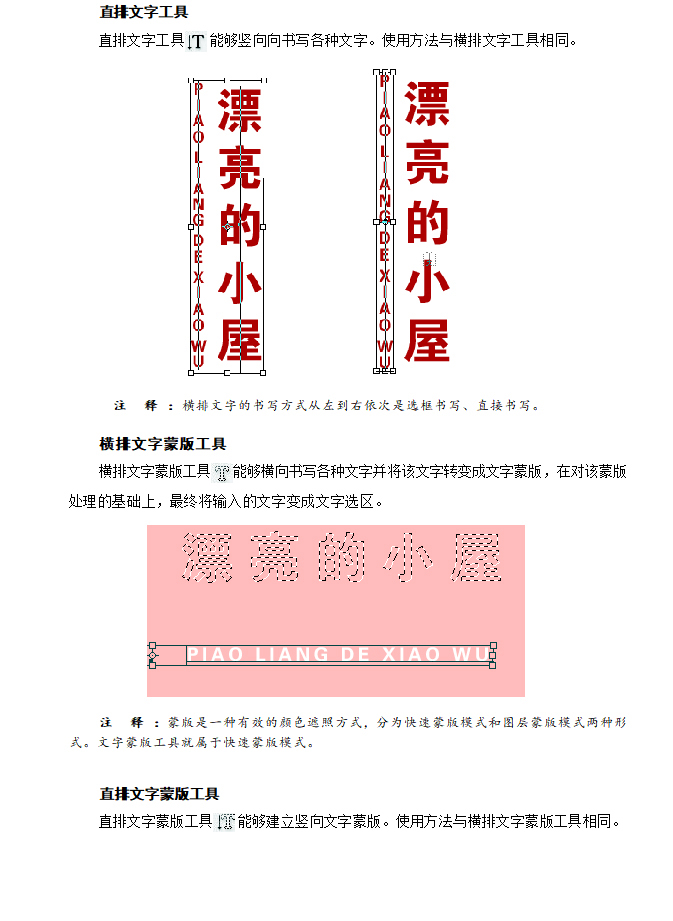 直排文字工具

直排文字工具 能够竖向向书写各种文字。使用方法与横排文字工具相同。

PIAOLIANGDEXIAOWU 漂亮的小屋

PIAOLIANGDEXIAOWU 漂亮的小屋

注 释：横排文字的书写方式从左到右依次是选框书写、直接书写。

横排文字蒙版工具

横排文字蒙版工具 能够横向书写各种文字并将该文字转变成文字蒙版，在对该蒙版处理的基础上，最终将输入的文字变成文字选区。

漂亮的小屋

PIAO LIANG DE XIAO WU

注 释：蒙版是一种有效的颜色遮照方式，分为快速蒙版模式和图层蒙版模式两种形式。文字蒙版工具就属于快速蒙版模式。

直排文字蒙版工具

直排文字蒙版工具 能够建立竖向文字蒙版。使用方法与横排文字蒙版工具相同。